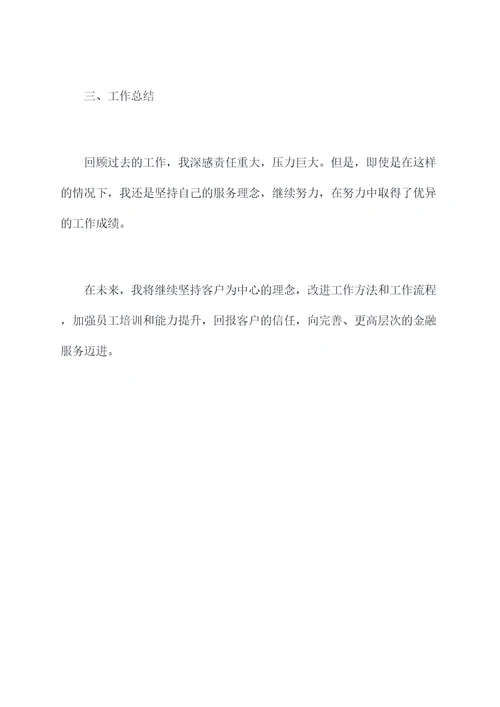 三、工作总结

回顾过去的工作，我深感责任重大，压力巨大。但是，即使是在这样的情况下，我还是坚持自己的服务理念，继续努力，在努力中取得了优异的工作成绩。

在未来，我将继续坚持客户为中心的理念，改进工作方法和工作流程，加强员工培训和能力提升，回报客户的信任，向完善、更高层次的金融服务迈进。